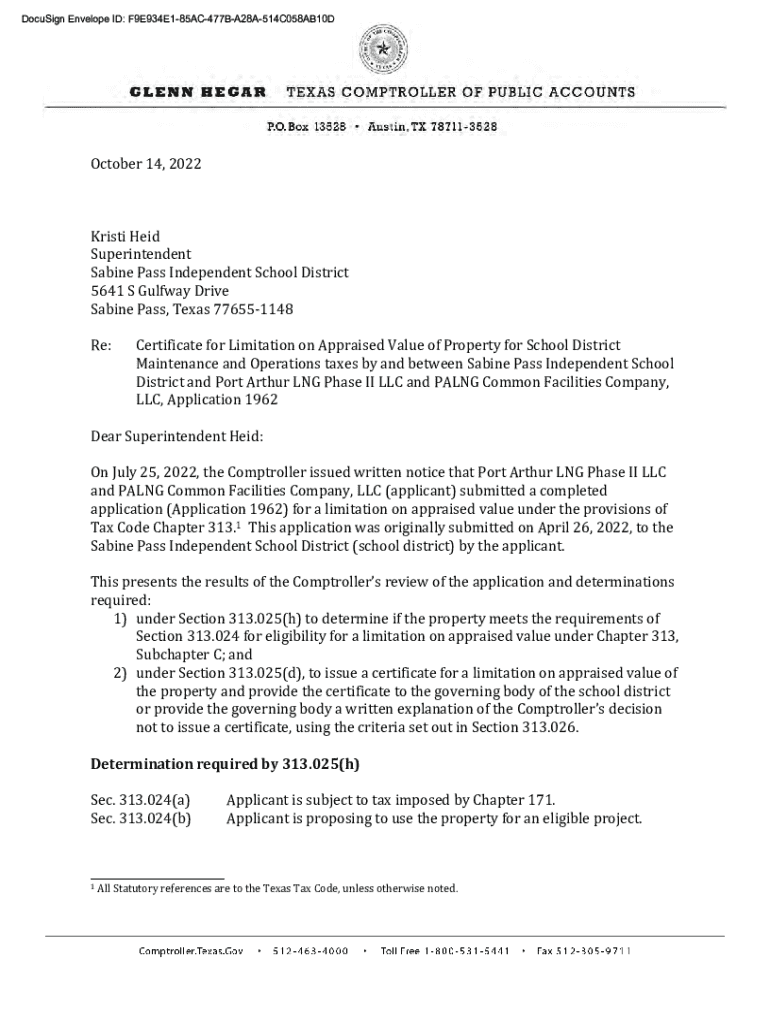 DocuSign Envelope ID: F9E934E1-85AC-477B-A28A-514C058AB10D

GLENN HEGAR TEXAS COMPTROLLER OF PUBLIC ACCOUNTS

P.O. Box 13528 • Austin, TX 78711-3528

October 14, 2022

Kristi Heid
Superintendent
Sabine Pass Independent School District
5641 S Gulfway Drive
Sabine Pass, Texas 77655-1148

Re: Certificate for Limitation on Appraised Value of Property for School District Maintenance and Operations taxes by and between Sabine Pass Independent School District and Port Arthur LNG Phase II LLC and PALNG Common Facilities Company, LLC, Application 1962

Dear Superintendent Heid:

On July 25, 2022, the Comptroller issued written notice that Port Arthur LNG Phase II LLC and PALNG Common Facilities Company, LLC (applicant) submitted a completed application (Application 1962) for a limitation on appraised value under the provisions of Tax Code Chapter 313.$^1$ This application was originally submitted on April 26, 2022, to the Sabine Pass Independent School District (school district) by the applicant.

This presents the results of the Comptroller's review of the application and determinations required:
1) under Section 313.025(h) to determine if the property meets the requirements of Section 313.024 for eligibility for a limitation on appraised value under Chapter 313, Subchapter C; and
2) under Section 313.025(d), to issue a certificate for a limitation on appraised value of the property and provide the certificate to the governing body of the school district or provide the governing body a written explanation of the Comptroller's decision not to issue a certificate, using the criteria set out in Section 313.026.

Determination required by 313.025(h)

Sec. 313.024(a) Applicant is subject to tax imposed by Chapter 171.
Sec. 313.024(b) Applicant is proposing to use the property for an eligible project.

$^1$ All Statutory references are to the Texas Tax Code, unless otherwise noted.

Comptroller.Texas.Gov • 512-463-4000 • Toll Free 1-800-531-5441 • Fax 512-305-9711